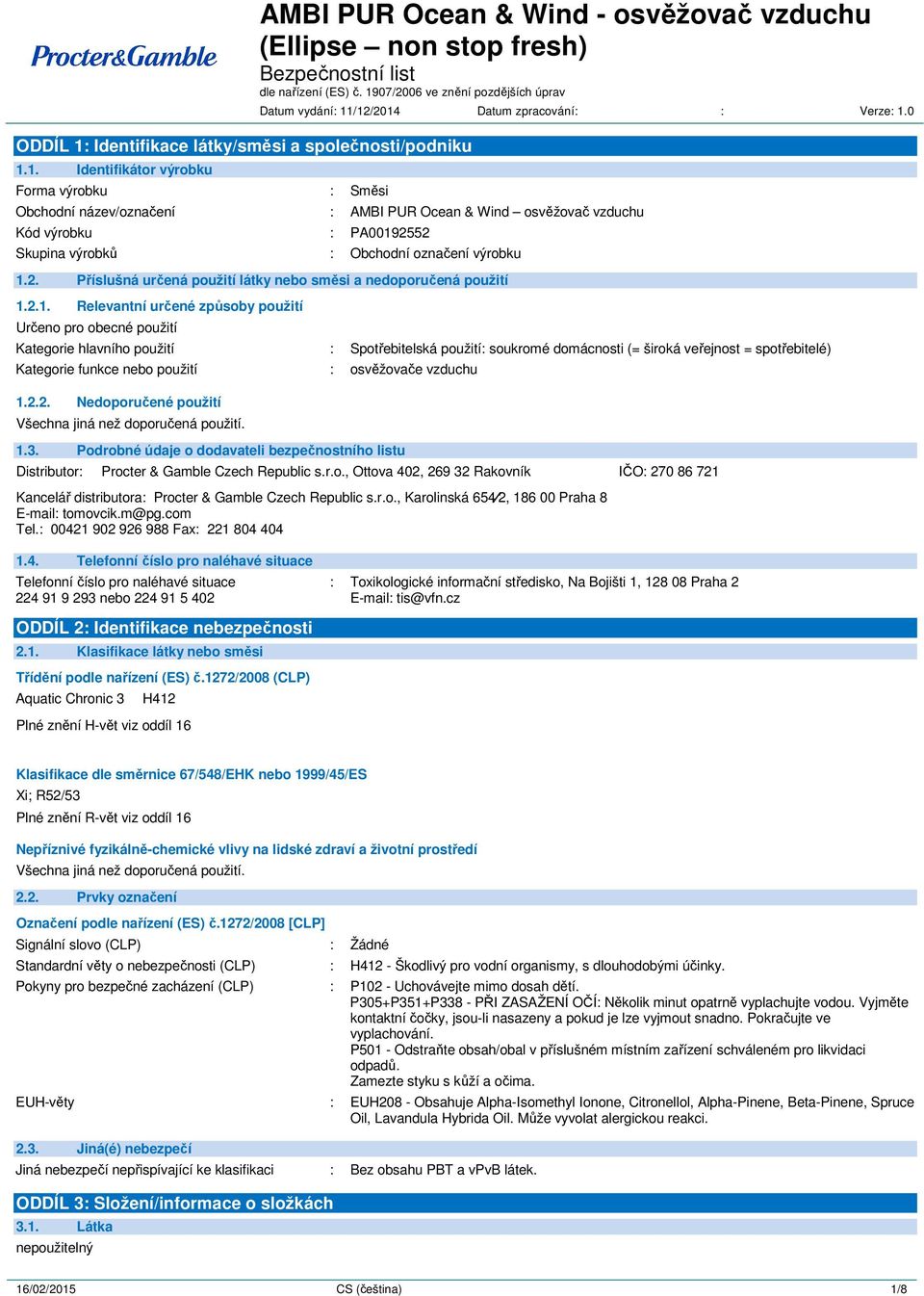 Procter&Gamble

AMBI PUR Ocean & Wind - osvěžovač vzduchu (Ellipse – non stop fresh)
Bezpečnostní list
dle nařízení (ES) č. 1907/2006 ve znění pozdějších úprav
Datum vydání: 11/12/2014 Datum zpracování: : Verze: 1.0

ODDÍL 1: Identifikace látky/směsi a společnosti/podniku

1.1. Identifikátor výrobku

Forma výrobku : Směsi
Obchodní název/označení : AMBI PUR Ocean & Wind – osvěžovač vzduchu
Kód výrobku : PA00192552
Skupina výrobků : Obchodní označení výrobku

1.2. Příslušná určená použití látky nebo směsi a nedoporučená použití

1.2.1. Relevantní určené způsoby použití

Určeno pro obecné použití
Kategorie hlavního použití : Spotřebitelská použití: soukromé domácnosti (= široká veřejnost = spotřebitelé)
Kategorie funkce nebo použití : osvěžovače vzduchu

1.2.2. Nedoporučené použití

Všechna jiná než doporučená použití.

1.3. Podrobné údaje o dodavateli bezpečnostního listu

Distributor: Procter & Gamble Czech Republic s.r.o., Ottova 402, 269 32 Rakovník IČO: 270 86 721

Kancelář distributora: Procter & Gamble Czech Republic s.r.o., Karolinská 654/2, 186 00 Praha 8
E-mail: tomovcik.m@pg.com
Tel.: 00421 902 926 988 Fax: 221 804 404

1.4. Telefonní číslo pro naléhavé situace

Telefonní číslo pro naléhavé situace 224 91 9 293 nebo 224 91 5 402 : Toxikologické informační středisko, Na Bojišti 1, 128 08 Praha 2
E-mail: tis@vfn.cz

ODDÍL 2: Identifikace nebezpečnosti

2.1. Klasifikace látky nebo směsi

Třídění podle nařízení (ES) č.1272/2008 (CLP)

Aquatic Chronic 3 H412

Plné znění H-vět viz oddíl 16

Klasifikace dle směrnice 67/548/EHK nebo 1999/45/ES

Xi; R52/53

Plné znění R-vět viz oddíl 16

Nepříznivé fyzikálně-chemické vlivy na lidské zdraví a životní prostředí

Všechna jiná než doporučená použití.

2.2. Prvky označení

Označení podle nařízení (ES) č.1272/2008 [CLP]

Signální slovo (CLP) : Žádné
Standardní věty o nebezpečnosti (CLP) : H412 - Škodlivý pro vodní organismy, s dlouhodobými účinky.
Pokyny pro bezpečné zacházení (CLP) : P102 - Uchovávejte mimo dosah dětí.
P305+P351+P338 - PŘI ZASAŽENÍ OČÍ: Několik minut opatrně vyplachujte vodou. Vyjměte kontaktní čočky, jsou-li nasazeny a pokud je lze vyjmout snadno. Pokračujte ve vyplachování.
P501 - Odstraňte obsah/obal v příslušném místním zařízení schváleném pro likvidaci odpadů.
Zamezte styku s kůží a očima.
EUH-věty : EUH208 - Obsahuje Alpha-Isomethyl Ionone, Citronellol, Alpha-Pinene, Beta-Pinene, Spruce Oil, Lavandula Hybrida Oil. Může vyvolat alergickou reakci.

2.3. Jiná(é) nebezpečí

Jiná nebezpečí nepřispívající ke klasifikaci : Bez obsahu PBT a vPvB látek.

ODDÍL 3: Složení/informace o složkách

3.1. Látka

nepoužitelný

16/02/2015 CS (čeština) 1/8